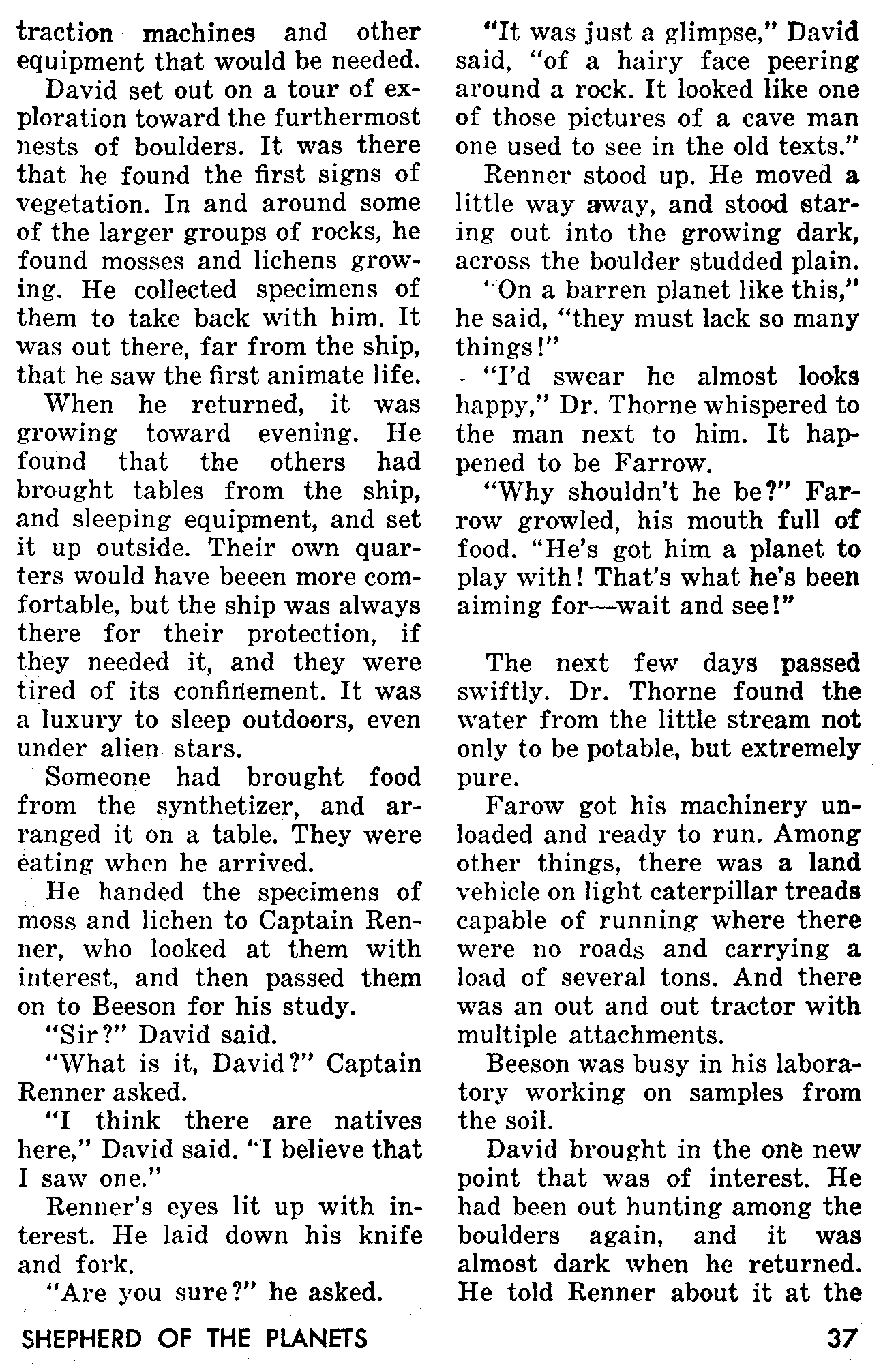 traction machines and other equipment that would be needed.

David set out on a tour of exploration toward the furthermost nests of boulders. It was there that he found the first signs of vegetation. In and around some of the larger groups of rocks, he found mosses and lichens growing. He collected specimens of them to take back with him. It was out there, far from the ship, that he saw the first animate life.

When he returned, it was growing toward evening. He found that the others had brought tables from the ship, and sleeping equipment, and set it up outside. Their own quarters would have beeen more comfortable, but the ship was always there for their protection, if they needed it, and they were tired of its confinement. It was a luxury to sleep outdoors, even under alien stars.

Someone had brought food from the synthetizer, and arranged it on a table. They were eating when he arrived.

He handed the specimens of moss and lichen to Captain Renner, who looked at them with interest, and then passed them on to Beeson for his study.

"Sir?" David said.

"What is it, David?" Captain Renner asked.

"I think there are natives here," David said. "I believe that I saw one."

Renner's eyes lit up with interest. He laid down his knife and fork.

"Are you sure?" he asked.

"It was just a glimpse," David said, "of a hairy face peering around a rock. It looked like one of those pictures of a cave man one used to see in the old texts."

Renner stood up. He moved a little way away, and stood staring out into the growing dark, across the boulder studded plain.

"On a barren planet like this," he said, "they must lack so many things!"

"I'd swear he almost looks happy," Dr. Thorne whispered to the man next to him. It happened to be Farrow.

"Why shouldn't he be?" Farrow growled, his mouth full of food. "He's got him a planet to play with! That's what he's been aiming for—wait and see!"

The next few days passed swiftly. Dr. Thorne found the water from the little stream not only to be potable, but extremely pure.

Farow got his machinery unloaded and ready to run. Among other things, there was a land vehicle on light caterpillar treads capable of running where there were no roads and carrying a load of several tons. And there was an out and out tractor with multiple attachments.

Beeson was busy in his laboratory working on samples from the soil.

David brought in the one new point that was of interest. He had been out hunting among the boulders again, and it was almost dark when he returned. He told Renner about it at the

SHEPHERD OF THE PLANETS 37